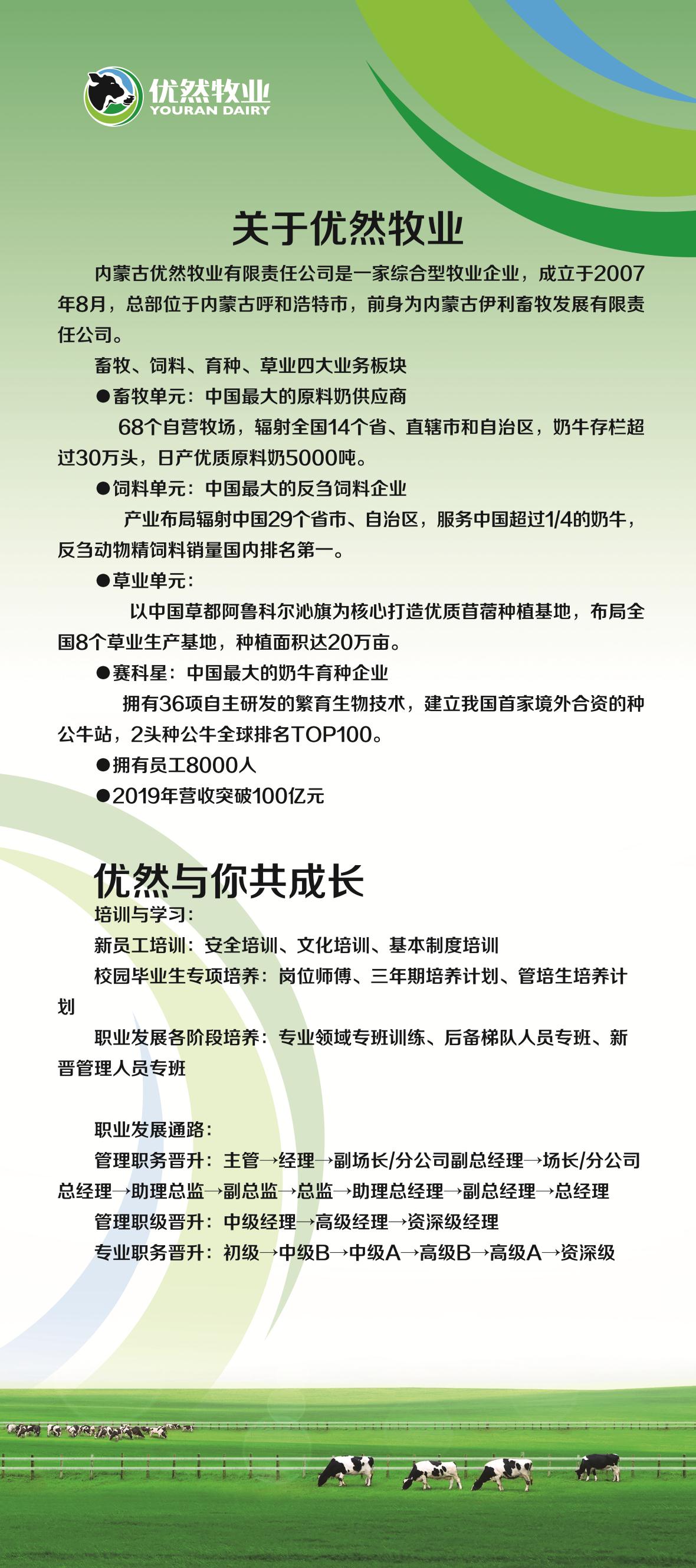 优然牧业
YOURAN DAIRY

关于优然牧业

内蒙古优然牧业有限责任公司是一家综合型牧业企业，成立于2007年8月，总部位于内蒙古呼和浩特市，前身为内蒙古伊利畜牧发展有限责任公司。

畜牧、饲料、育种、草业四大业务板块

●畜牧单元：中国最大的原料奶供应商

68个自营牧场，辐射全国14个省、直辖市和自治区，奶牛存栏超过30万头，日产优质原料奶5000吨。

●饲料单元：中国最大的反刍饲料企业

产业布局辐射中国29个省市、自治区，服务中国超过1/4的奶牛，反刍动物精饲料销量国内排名第一。

●草业单元：

以中国草都阿鲁科尔沁旗为核心打造优质苜蓿种植基地，布局全国8个草业生产基地，种植面积达20万亩。

●赛科星：中国最大的奶牛育种企业

拥有36项自主研发的繁育生物技术，建立我国首家境外合资的种公牛站，2头种公牛全球排名TOP100。

●拥有员工8000人

●2019年营收突破100亿元

优然与你共成长

培训与学习：

新员工培训：安全培训、文化培训、基本制度培训

校园毕业生专项培养：岗位师傅、三年期培养计划、管培生培养计划

职业发展各阶段培养：专业领域专班训练、后备梯队人员专班、新晋管理人员专班

职业发展通路：

管理职务晋升：主管→经理→副场长/分公司副总经理→场长/分公司总经理→助理总监→副总监→总监→助理总经理→副总经理→总经理

管理职级晋升：中级经理→高级经理→资深级经理

专业职务晋升：初级→中级B→中级A→高级B→高级A→资深级